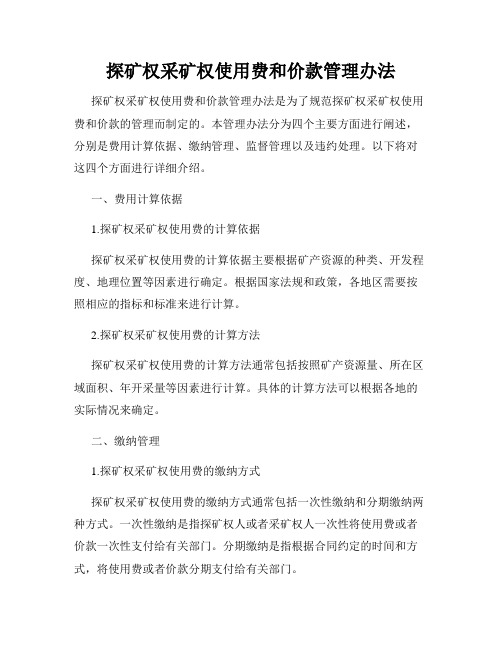 探矿权采矿权使用费和价款管理办法

探矿权采矿权使用费和价款管理办法是为了规范探矿权采矿权使用费和价款的管理而制定的。本管理办法分为四个主要方面进行阐述，分别是费用计算依据、缴纳管理、监督管理以及违约处理。以下将对这四个方面进行详细介绍。

一、费用计算依据

1.探矿权采矿权使用费的计算依据

探矿权采矿权使用费的计算依据主要根据矿产资源的种类、开发程度、地理位置等因素进行确定。根据国家法规和政策，各地区需要按照相应的指标和标准来进行计算。

2.探矿权采矿权使用费的计算方法

探矿权采矿权使用费的计算方法通常包括按照矿产资源量、所在区域面积、年开采量等因素进行计算。具体的计算方法可以根据各地的实际情况来确定。

二、缴纳管理

1.探矿权采矿权使用费的缴纳方式

探矿权采矿权使用费的缴纳方式通常包括一次性缴纳和分期缴纳两种方式。一次性缴纳是指探矿权人或者采矿权人一次性将使用费或者价款一次性支付给有关部门。分期缴纳是指根据合同约定的时间和方式，将使用费或者价款分期支付给有关部门。